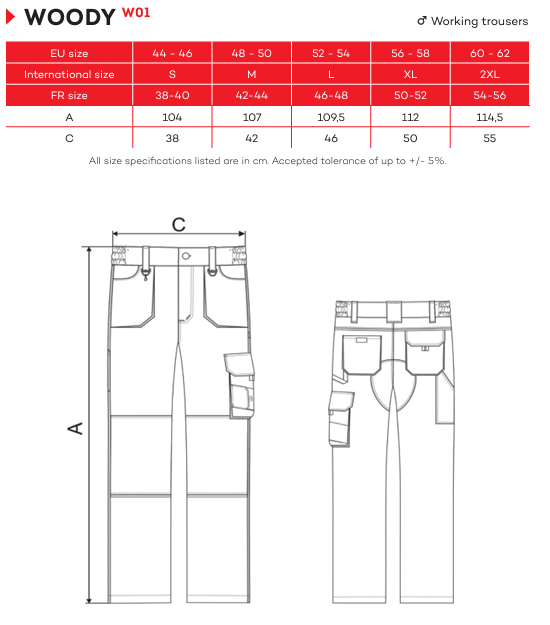 WOODY W01

♂ Working trousers

| EU size | 44 - 46 | 48 - 50 | 52 - 54 | 56 - 58 | 60 - 62 |
|---|---|---|---|---|---|
| International size | S | M | L | XL | 2XL |
| FR size | 38-40 | 42-44 | 46-48 | 50-52 | 54-56 |
| A | 104 | 107 | 109,5 | 112 | 114,5 |
| C | 38 | 42 | 46 | 50 | 55 |

All size specifications listed are in cm. Accepted tolerance of up to +/- 5%.

C

A